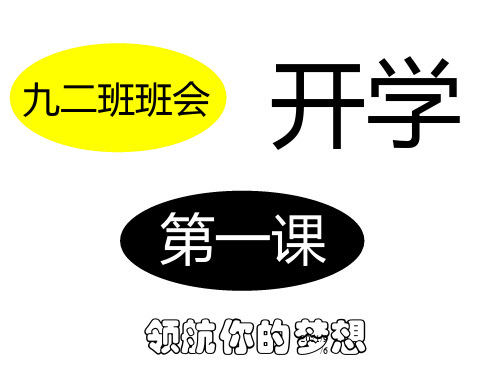 九二班班会

开学

第一课

领航你的梦想